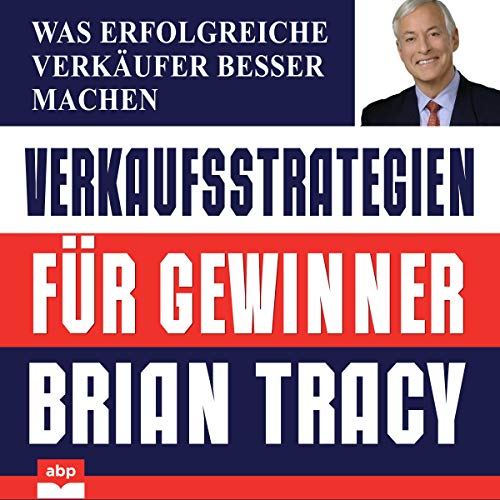 WAS ERFOLGREICHE VERKÄUFER BESSER MACHEN

VERKAUFSSTRATEGIEN

FÜR GEWINNER

BRIAN TRACY

abp